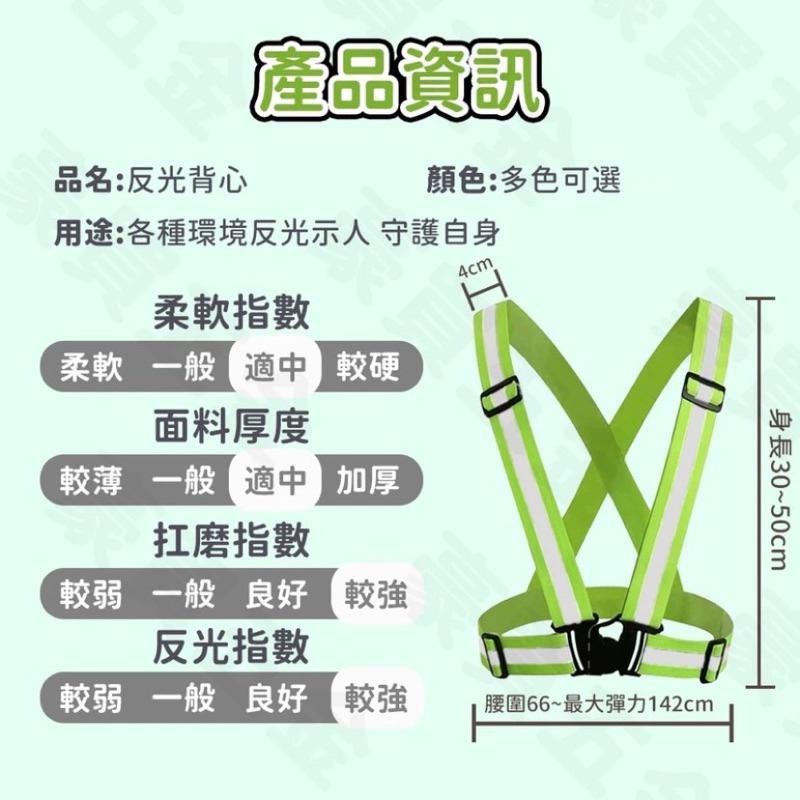 產品資訊

品名:反光背心

顏色:多色可選

用途:各種環境反光示人 守護自身

柔軟指數

柔軟 一般 適中 較硬

面料厚度

較薄 一般 適中 加厚

扛磨指數

較弱 一般 良好 較強

反光指數

較弱 一般 良好 較強

4cm

身長30~50cm

腰圍66~最大彈力142cm